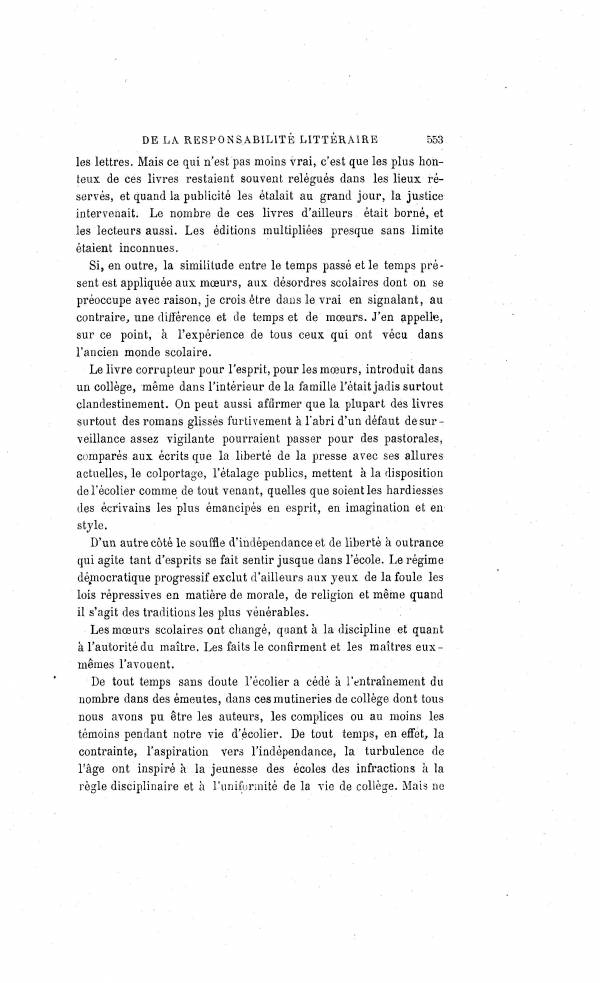 DE LA RESPONSABILITÉ LITTÉRAIRE 553

les lettres. Mais ce qui n'est pas moins vrai, c'est que les plus honteux de ces livres restaient souvent relégués dans les lieux réservés, et quand la publicité les étalait au grand jour, la justice intervenait. Le nombre de ces livres d'ailleurs était borné, et les lecteurs aussi. Les éditions multipliées presque sans limite étaient inconnues.

Si, en outre, la similitude entre le temps passé et le temps présent est appliquée aux mœurs, aux désordres scolaires dont on se préoccupe avec raison, je crois être dans le vrai en signalant, au contraire, une différence et de temps et de mœurs. J'en appelle, sur ce point, à l'expérience de tous ceux qui ont vécu dans l'ancien monde scolaire.

Le livre corrupteur pour l'esprit, pour les mœurs, introduit dans un collège, même dans l'intérieur de la famille l'était jadis surtout clandestinement. On peut aussi affirmer que la plupart des livres surtout des romans glissés furtivement à l'abri d'un défaut de surveillance assez vigilante pourraient passer pour des pastorales, comparés aux écrits que la liberté de la presse avec ses allures actuelles, le colportage, l'étalage publics, mettent à la disposition de l'écolier comme de tout venant, quelles que soient les hardiesses des écrivains les plus émancipés en esprit, en imagination et en style.

D'un autre côté le souffle d'indépendance et de liberté à outrance qui agite tant d'esprits se fait sentir jusque dans l'école. Le régime démocratique progressif exclut d'ailleurs aux yeux de la foule les lois répressives en matière de morale, de religion et même quand il s'agit des traditions les plus vénérables.

Les mœurs scolaires ont changé, quant à la discipline et quant à l'autorité du maître. Les faits le confirment et les maîtres eux-mêmes l'avouent.

De tout temps sans doute l'écolier a cédé à l'entraînement du nombre dans des émeutes, dans ces mutineries de collège dont tous nous avons pu être les auteurs, les complices ou au moins les témoins pendant notre vie d'écolier. De tout temps, en effet, la contrainte, l'aspiration vers l'indépendance, la turbulence de l'âge ont inspiré à la jeunesse des écoles des infractions à la règle disciplinaire et à l'uniformité de la vie de collège. Mais ne